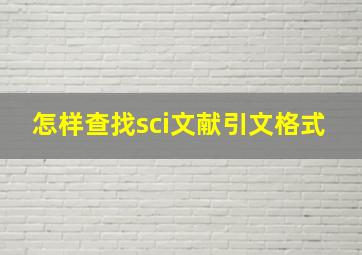 怎样查找sci文献引文格式